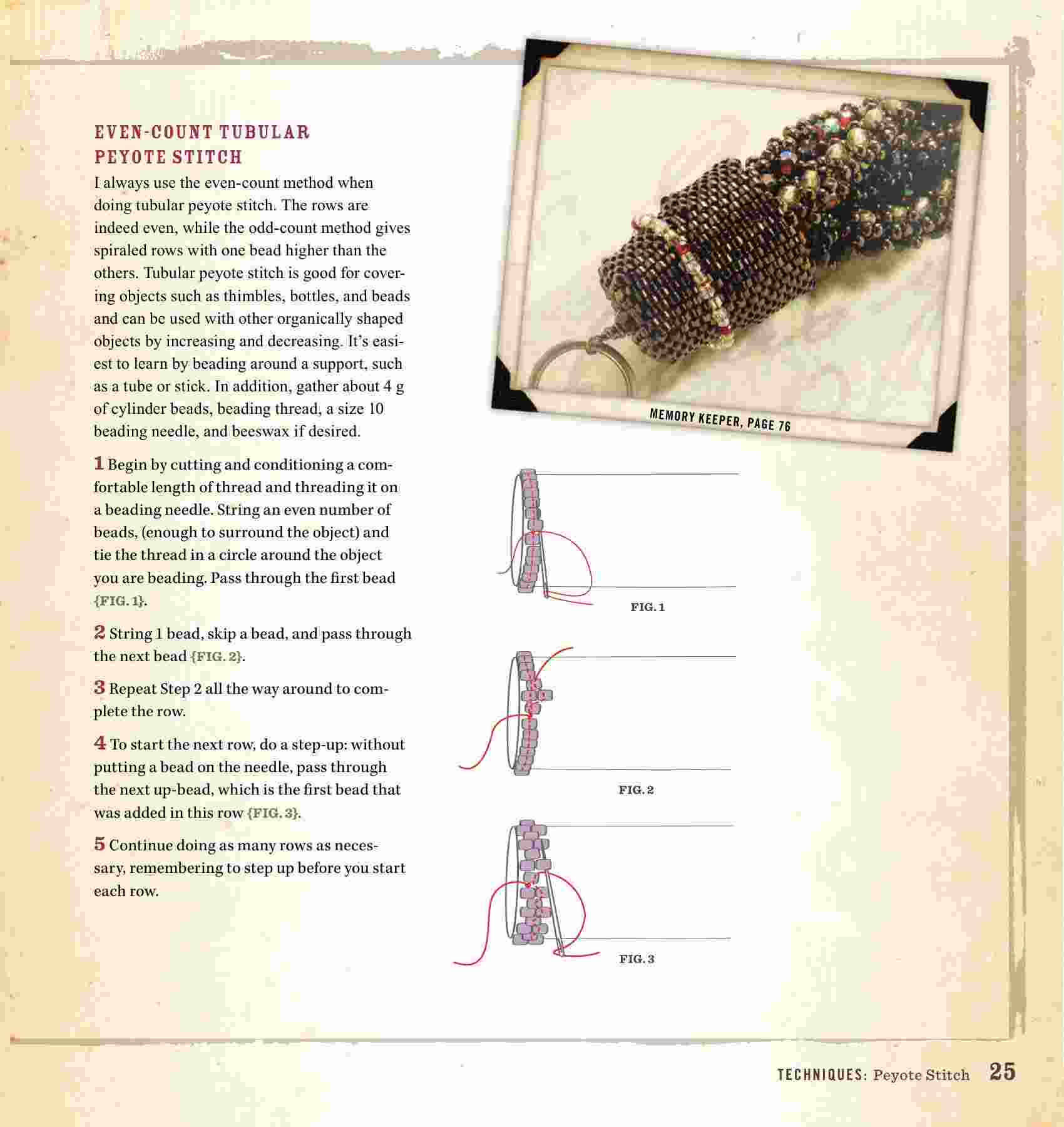 EVEN-COUNT TUBULAR PEYOTE STITCH

I always use the even-count method when doing tubular peyote stitch. The rows are indeed even, while the odd-count method gives spiraled rows with one bead higher than the others. Tubular peyote stitch is good for covering objects such as thimbles, bottles, and beads and can be used with other organically shaped objects by increasing and decreasing. It's easiest to learn by beading around a support, such as a tube or stick. In addition, gather about 4 g of cylinder beads, beading thread, a size 10 beading needle, and beeswax if desired.

1 Begin by cutting and conditioning a comfortable length of thread and threading it on a beading needle. String an even number of beads, (enough to surround the object) and tie the thread in a circle around the object you are beading. Pass through the first bead {FIG. 1}.

2 String 1 bead, skip a bead, and pass through the next bead {FIG. 2}.

3 Repeat Step 2 all the way around to complete the row.

4 To start the next row, do a step-up: without putting a bead on the needle, pass through the next up-bead, which is the first bead that was added in this row {FIG. 3}.

5 Continue doing as many rows as necessary, remembering to step up before you start each row.

MEMORY KEEPER, PAGE 76

FIG. 1

FIG. 2

FIG. 3

TECHNIQUES: Peyote Stitch 25